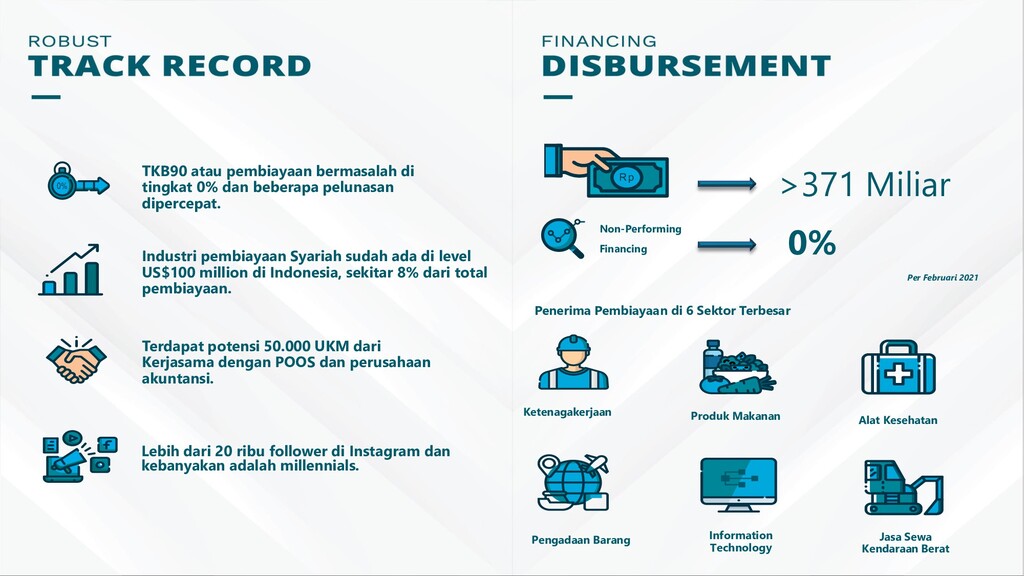 ROBUST
TRACK RECORD

0%

TKB90 atau pembiayaan bermasalah di tingkat 0% dan beberapa pelunasan dipercepat.

Industri pembiayaan Syariah sudah ada di level US$100 million di Indonesia, sekitar 8% dari total pembiayaan.

Terdapat potensi 50.000 UKM dari Kerjasama dengan POOS dan perusahaan akuntansi.

Lebih dari 20 ribu follower di Instagram dan kebanyakan adalah millennials.

FINANCING
DISBURSEMENT

Rp

>371 Miliar

Non-Performing Financing

0%

Per Februari 2021

Penerima Pembiayaan di 6 Sektor Terbesar

Ketenagakerjaan

Produk Makanan

Alat Kesehatan

Pengadaan Barang

Information Technology

Jasa Sewa Kendaraan Berat